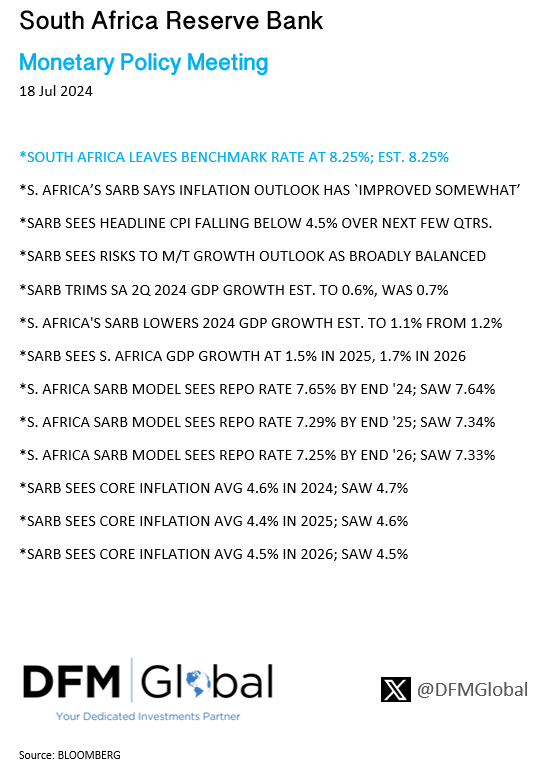 South Africa Reserve Bank

Monetary Policy Meeting

18 Jul 2024

*SOUTH AFRICA LEAVES BENCHMARK RATE AT 8.25%; EST. 8.25%

*S. AFRICA'S SARB SAYS INFLATION OUTLOOK HAS `IMPROVED SOMEWHAT'

*SARB SEES HEADLINE CPI FALLING BELOW 4.5% OVER NEXT FEW QTRS.

*SARB SEES RISKS TO M/T GROWTH OUTLOOK AS BROADLY BALANCED

*SARB TRIMS SA 2Q 2024 GDP GROWTH EST. TO 0.6%, WAS 0.7%

*S. AFRICA'S SARB LOWERS 2024 GDP GROWTH EST. TO 1.1% FROM 1.2%

*SARB SEES S. AFRICA GDP GROWTH AT 1.5% IN 2025, 1.7% IN 2026

*S. AFRICA SARB MODEL SEES REPO RATE 7.65% BY END '24; SAW 7.64%

*S. AFRICA SARB MODEL SEES REPO RATE 7.29% BY END '25; SAW 7.34%

*S. AFRICA SARB MODEL SEES REPO RATE 7.25% BY END '26; SAW 7.33%

*SARB SEES CORE INFLATION AVG 4.6% IN 2024; SAW 4.7%

*SARB SEES CORE INFLATION AVG 4.4% IN 2025; SAW 4.6%

*SARB SEES CORE INFLATION AVG 4.5% IN 2026; SAW 4.5%

DFM Global
Your Dedicated Investments Partner

@DFMGlobal

Source: BLOOMBERG